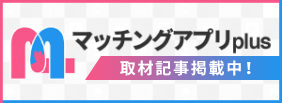 マッチングアプリplus
取材記事掲載中！